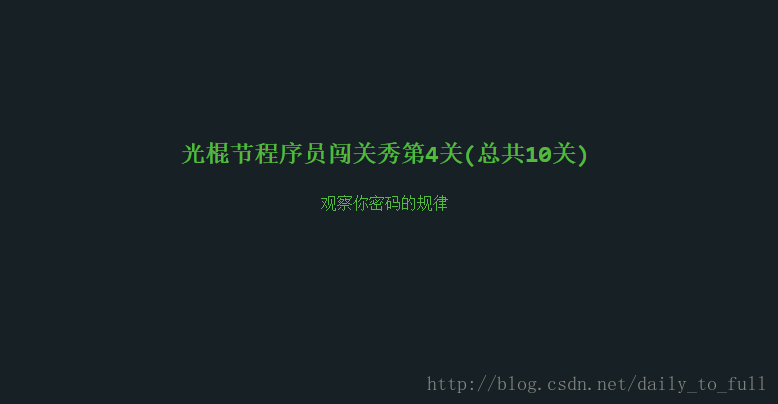 光棍节程序员闯关秀第4关(总共10关)

观察你密码的规律

http://blog.csdn.net/daily_to_full